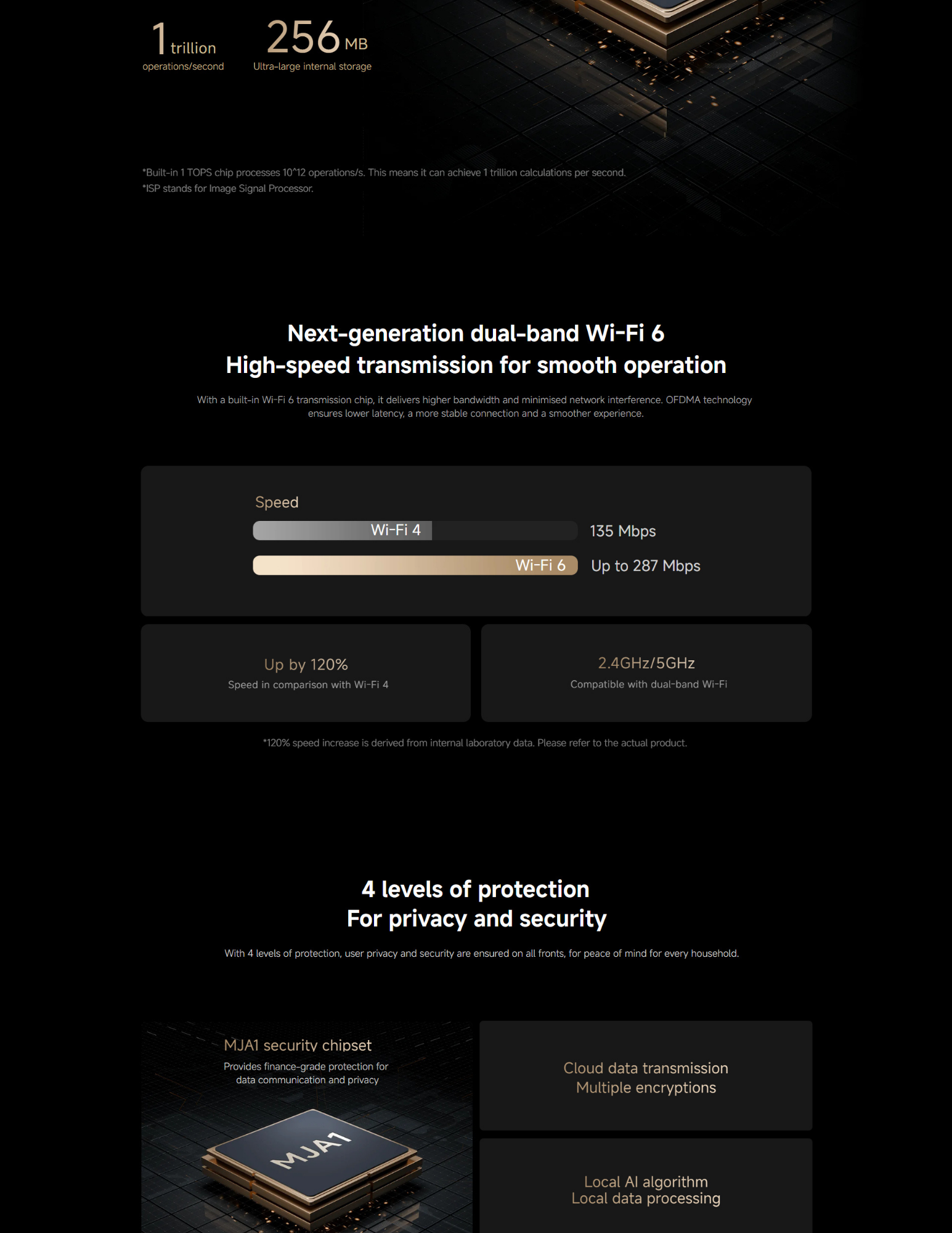 1 trillion
operations/second

256 MB
Ultra-large internal storage

*Built-in 1 TOPS chip processes 10^12 operations/s. This means it can achieve 1 trillion calculations per second.
*ISP stands for Image Signal Processor.

Next-generation dual-band Wi-Fi 6
High-speed transmission for smooth operation

With a built-in Wi-Fi 6 transmission chip, it delivers higher bandwidth and minimised network interference. OFDMA technology ensures lower latency, a more stable connection and a smoother experience.

Speed

Wi-Fi 4 135 Mbps

Wi-Fi 6 Up to 287 Mbps

Up by 120%
Speed in comparison with Wi-Fi 4

2.4GHz/5GHz
Compatible with dual-band Wi-Fi

*120% speed increase is derived from internal laboratory data. Please refer to the actual product.

4 levels of protection
For privacy and security

With 4 levels of protection, user privacy and security are ensured on all fronts, for peace of mind for every household.

MJA1 security chipset
Provides finance-grade protection for data communication and privacy

MJA1

Cloud data transmission
Multiple encryptions

Local AI algorithm
Local data processing